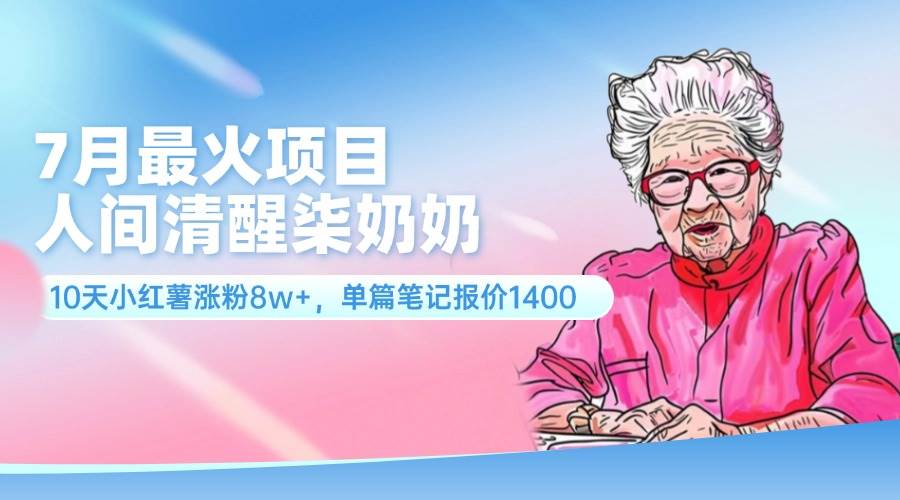 7月最火项目
人间清醒柒奶奶

10天小红薯涨粉8w+，单篇笔记报价1400